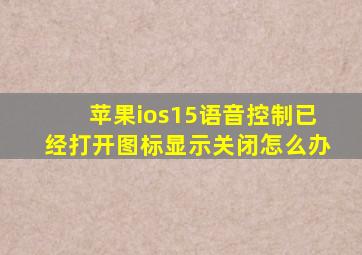 苹果ios15语音控制已经打开图标显示关闭怎么办